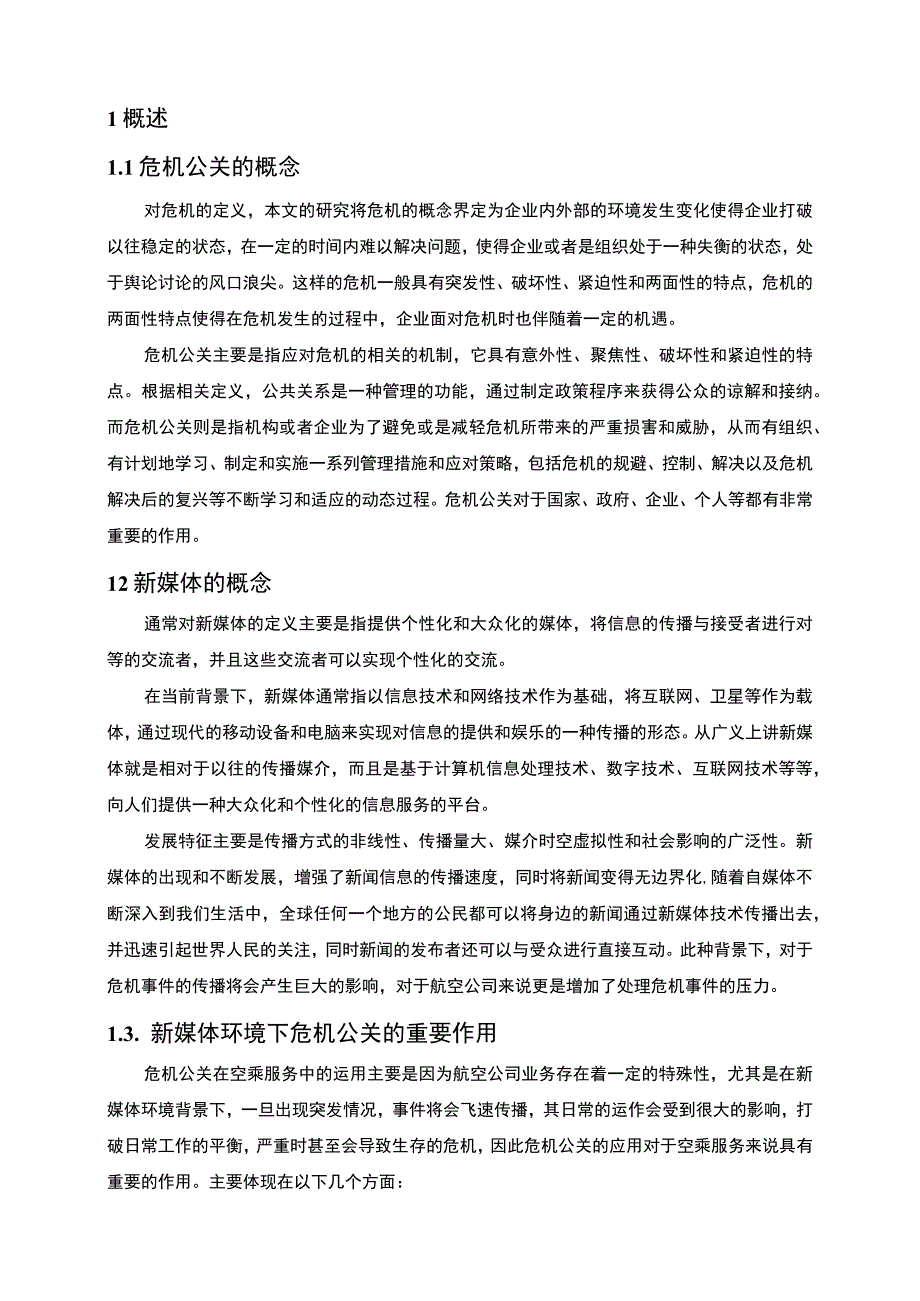 1 概述

1.1 危机公关的概念

对危机的定义，本文的研究将危机的概念界定为企业内外部的环境发生变化使得企业打破以往稳定的状态，在一定的时间内难以解决问题，使得企业或者是组织处于一种失衡的状态，处于舆论讨论的风口浪尖。这样的危机一般具有突发性、破坏性、紧迫性和两面性的特点，危机的两面性特点使得在危机发生的过程中，企业面对危机时也伴随着一定的机遇。

危机公关主要是指应对危机的相关的机制，它具有意外性、聚焦性、破坏性和紧迫性的特点。根据相关定义，公共关系是一种管理的功能，通过制定政策程序来获得公众的谅解和接纳。而危机公关则是指机构或者企业为了避免或是减轻危机所带来的严重损害和威胁，从而有组织、有计划地学习、制定和实施一系列管理措施和应对策略，包括危机的规避、控制、解决以及危机解决后的复兴等不断学习和适应的动态过程。危机公关对于国家、政府、企业、个人等都有非常重要的作用。

12 新媒体的概念

通常对新媒体的定义主要是指提供个性化和大众化的媒体，将信息的传播与接受者进行对等的交流者，并且这些交流者可以实现个性化的交流。

在当前背景下，新媒体通常指以信息技术和网络技术作为基础，将互联网、卫星等作为载体，通过现代的移动设备和电脑来实现对信息的提供和娱乐的一种传播的形态。从广义上讲新媒体就是相对于以往的传播媒介，而且是基于计算机信息处理技术、数字技术、互联网技术等等，向人们提供一种大众化和个性化的信息服务的平台。

发展特征主要是传播方式的非线性、传播量大、媒介时空虚拟性和社会影响的广泛性。新媒体的出现和不断发展，增强了新闻信息的传播速度，同时将新闻变得无边界化,随着自媒体不断深入到我们生活中，全球任何一个地方的公民都可以将身边的新闻通过新媒体技术传播出去，并迅速引起世界人民的关注，同时新闻的发布者还可以与受众进行直接互动。此种背景下，对于危机事件的传播将会产生巨大的影响，对于航空公司来说更是增加了处理危机事件的压力。

1.3. 新媒体环境下危机公关的重要作用

危机公关在空乘服务中的运用主要是因为航空公司业务存在着一定的特殊性，尤其是在新媒体环境背景下，一旦出现突发情况，事件将会飞速传播，其日常的运作会受到很大的影响，打破日常工作的平衡，严重时甚至会导致生存的危机，因此危机公关的应用对于空乘服务来说具有重要的作用。主要体现在以下几个方面：